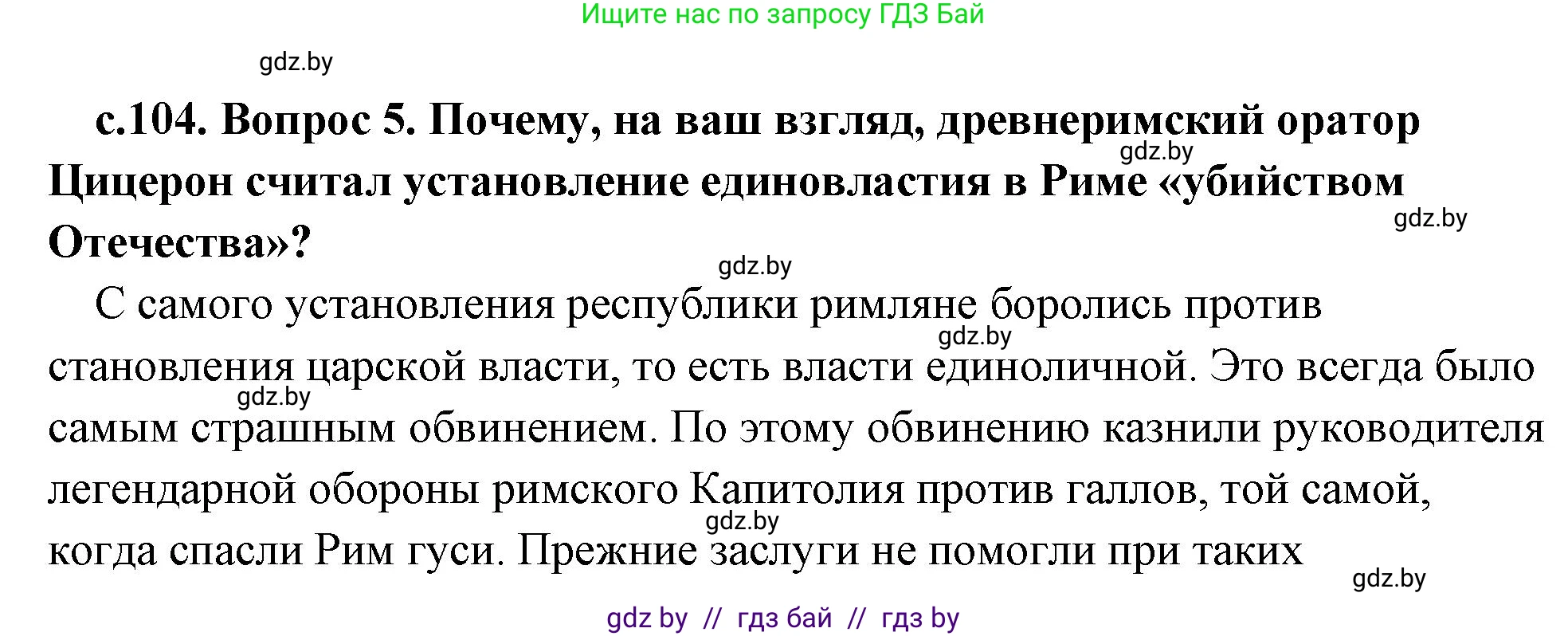 Ищите нас по запросу ГДЗ Бай

gdz.by

с.104. Вопрос 5. Почему, на ваш взгляд, древнеримский оратор Цицерон считал установление единовластия в Риме «убийством Отечества»?

gdz.by

gdz.by

gdz.by

С самого установления республики римляне боролись против становления царской власти, то есть власти единоличной. Это всегда было самым страшным обвинением. По этому обвинению казнили руководителя легендарной обороны римского Капитолия против галлов, той самой, когда спасли Рим гуси. Прежние заслуги не помогли при таких

gdz.by

gdz.by

gdz.by

gdz.by

gdz by // гдз бай // гдз by